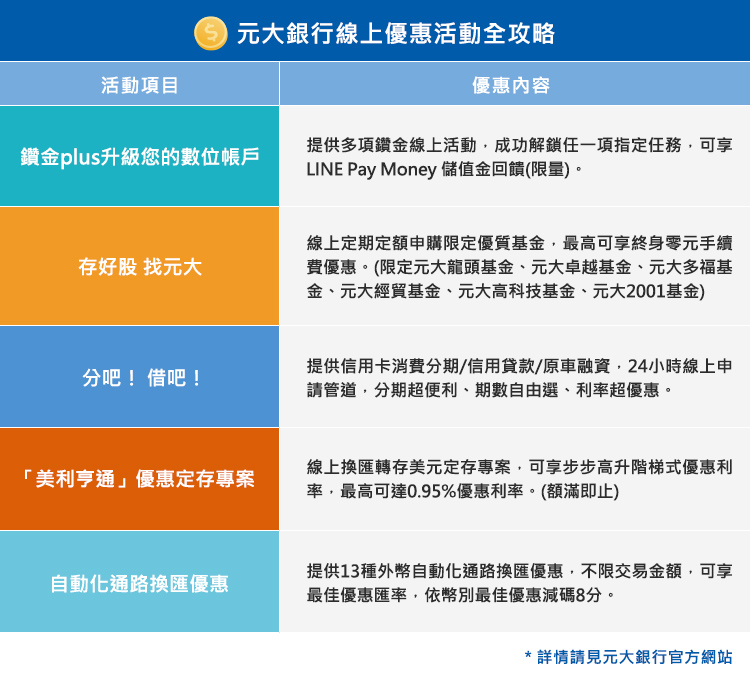 元大銀行線上優惠活動全攻略

| 活動項目 | 優惠內容 |
|---|---|
| 鑽金plus升級您的數位帳戶 | 提供多項鑽金線上活動，成功解鎖任一項指定任務，可享LINE Pay Money 儲值金回饋(限量)。 |
| 存好股 找元大 | 線上定期定額申購限定優質基金，最高可享終身零元手續費優惠。(限定元大龍頭基金、元大卓越基金、元大多福基金、元大經貿基金、元大高科技基金、元大2001基金) |
| 分吧！ 借吧！ | 提供信用卡消費分期/信用貸款/原車融資，24小時線上申請管道，分期超便利、期數自由選、利率超優惠。 |
| 「美利亨通」優惠定存專案 | 線上換匯轉存美元定存專案，可享步步高升階梯式優惠利率，最高可達0.95%優惠利率。(額滿即止) |
| 自動化通路換匯優惠 | 提供13種外幣自動化通路換匯優惠，不限交易金額，可享最佳優惠匯率，依幣別最佳優惠減碼8分。 |

* 詳情請見元大銀行官方網站